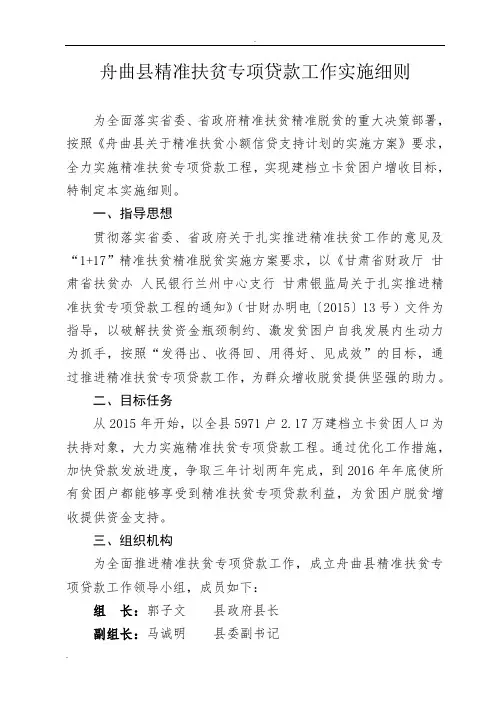 舟曲县精准扶贫专项贷款工作实施细则

为全面落实省委、省政府精准扶贫精准脱贫的重大决策部署，按照《舟曲县关于精准扶贫小额信贷支持计划的实施方案》要求，全力实施精准扶贫专项贷款工程，实现建档立卡贫困户增收目标，特制定本实施细则。

一、指导思想

贯彻落实省委、省政府关于扎实推进精准扶贫工作的意见及“1+17”精准扶贫精准脱贫实施方案要求，以《甘肃省财政厅 甘肃省扶贫办 人民银行兰州中心支行 甘肃银监局关于扎实推进精准扶贫专项贷款工程的通知》（甘财办明电〔2015〕13号）文件为指导，以破解扶贫资金瓶颈制约、激发贫困户自我发展内生动力为抓手，按照“发得出、收得回、用得好、见成效”的目标，通过推进精准扶贫专项贷款工作，为群众增收脱贫提供坚强的助力。

二、目标任务

从2015年开始，以全县5971户2.17万建档立卡贫困人口为扶持对象，大力实施精准扶贫专项贷款工程。通过优化工作措施，加快贷款发放进度，争取三年计划两年完成，到2016年年底使所有贫困户都能够享受到精准扶贫专项贷款利益，为贫困户脱贫增收提供资金支持。

三、组织机构

为全面推进精准扶贫专项贷款工作，成立舟曲县精准扶贫专项贷款工作领导小组，成员如下：

组 长：郭子文 县政府县长

副组长：马诚明 县委副书记